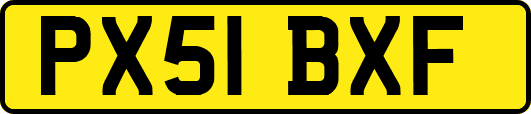 PX51 BXF